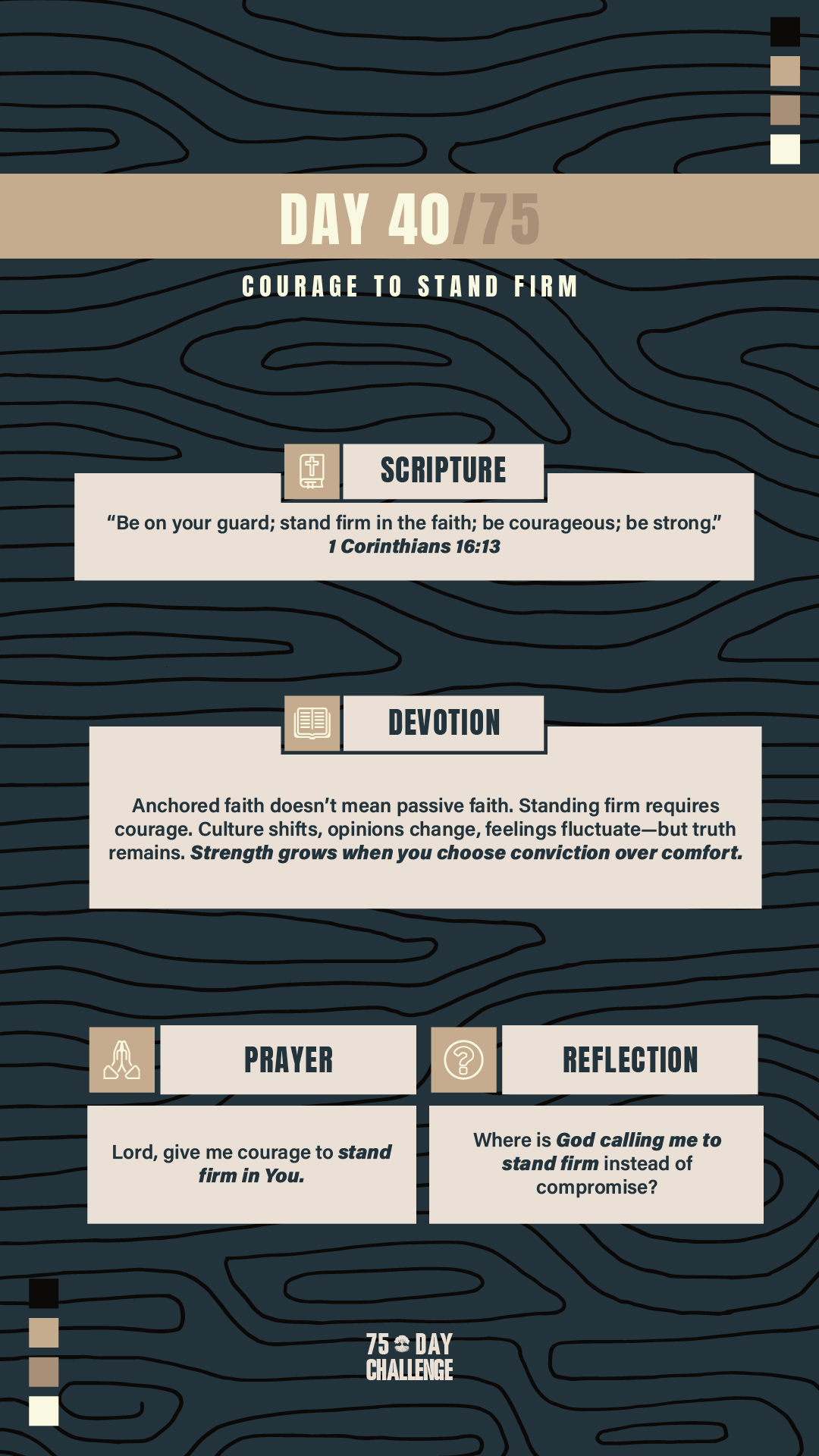 DAY 40/75

COURAGE TO STAND FIRM

SCRIPTURE

"Be on your guard; stand firm in the faith; be courageous; be strong." 1 Corinthians 16:13

DEVOTION

Anchored faith doesn't mean passive faith. Standing firm requires courage. Culture shifts, opinions change, feelings fluctuate—but truth remains. Strength grows when you choose conviction over comfort.

PRAYER

Lord, give me courage to stand firm in You.

REFLECTION

Where is God calling me to stand firm instead of compromise?

75 DAY
CHALLENGE